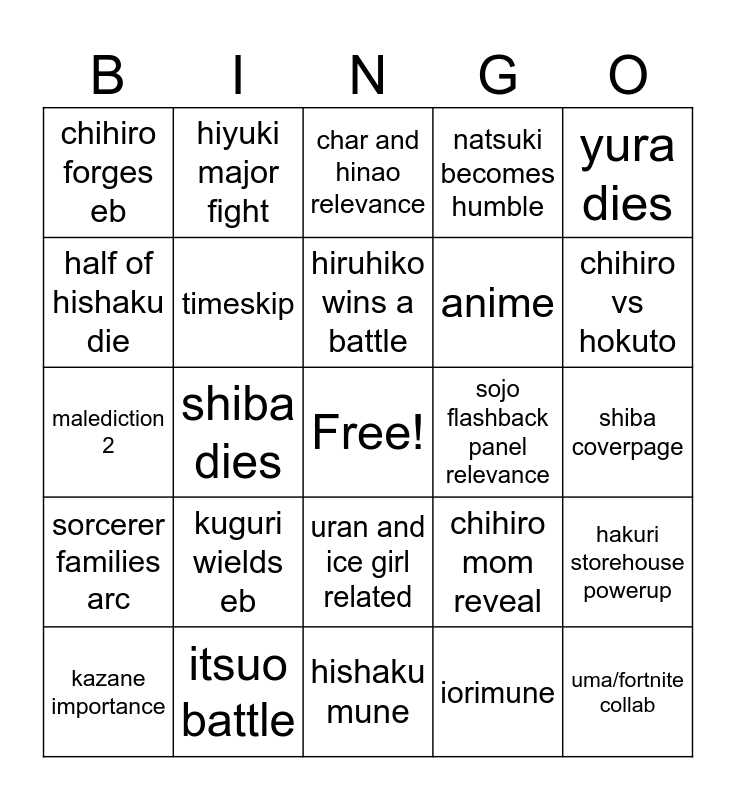 | B | I | N | G | O |
|---|---|---|---|---|
| chihiro forges eb | hiyuki major fight | char and hinao relevance | natsuki becomes humble | yura dies |
| half of hishaku die | timeskip | hiruhiko wins a battle | anime | chihiro vs hokuto |
| malediction 2 | shiba dies | Free! | sojo flashback panel relevance | shiba coverpage |
| sorcerer families arc | kuguri wields eb | uran and ice girl related | chihiro mom reveal | hakuri storehouse powerup |
| kazane importance | itsuo battle | hishaku mune | iorimune | uma/fortnite collab |